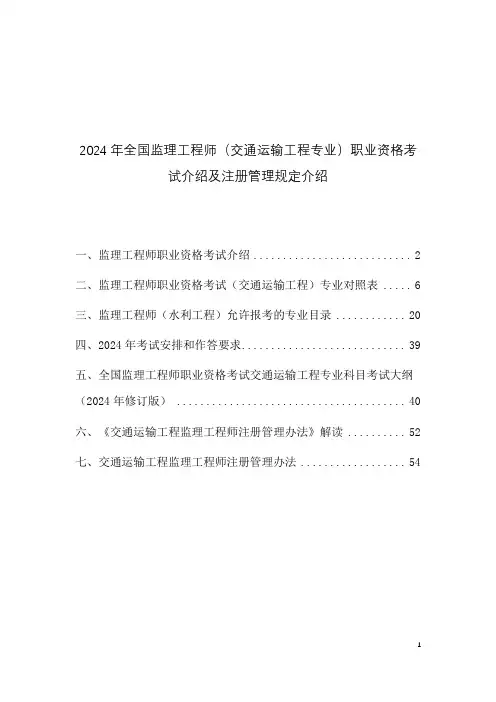 2024 年全国监理工程师（交通运输工程专业）职业资格考试介绍及注册管理规定介绍

一、监理工程师职业资格考试介绍 .......................... 2

二、监理工程师职业资格考试（交通运输工程）专业对照表 ..... 6

三、监理工程师（水利工程）允许报考的专业目录 ............ 20

四、2024 年考试安排和作答要求............................ 39

五、全国监理工程师职业资格考试交通运输工程专业科目考试大纲（2024 年修订版） ...................................... 40

六、《交通运输工程监理工程师注册管理办法》解读 .......... 52

七、交通运输工程监理工程师注册管理办法 .................. 54

1